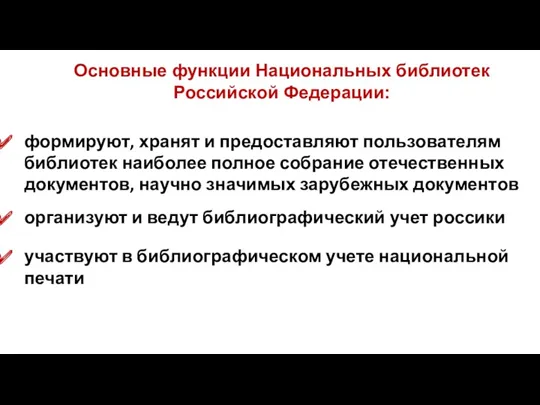 Основные функции Национальных библиотек Российской Федерации:

формируют, хранят и предоставляют пользователям библиотек наиболее полное собрание отечественных документов, научно значимых зарубежных документов

организуют и ведут библиографический учет россики

участвуют в библиографическом учете национальной печати